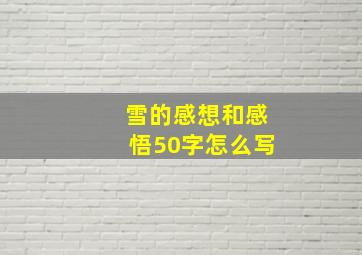 雪的感想和感悟50字怎么写